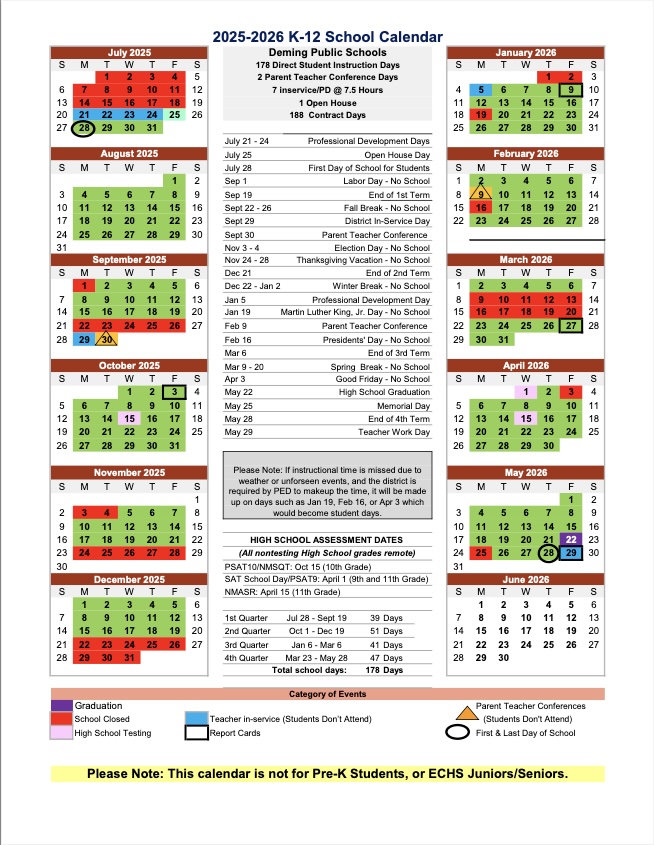 2025-2026 K-12 School Calendar

July 2025
| S | M | T | W | T | F | S |
|---|---|---|---|---|---|---|
| | | 1 | 2 | 3 | 4 | 5 |
| 6 | 7 | 8 | 9 | 10 | 11 | 12 |
| 13 | 14 | 15 | 16 | 17 | 18 | 19 |
| 20 | 21 | 22 | 23 | 24 | 25 | 26 |
| 27 | 28 | 29 | 30 | 31 | | |

August 2025
| S | M | T | W | T | F | S |
|---|---|---|---|---|---|---|
| | | | | | 1 | 2 |
| 3 | 4 | 5 | 6 | 7 | 8 | 9 |
| 10 | 11 | 12 | 13 | 14 | 15 | 16 |
| 17 | 18 | 19 | 20 | 21 | 22 | 23 |
| 24 | 25 | 26 | 27 | 28 | 29 | 30 |
| 31 | | | | | | |

September 2025
| S | M | T | W | T | F | S |
|---|---|---|---|---|---|---|
| | 1 | 2 | 3 | 4 | 5 | 6 |
| 7 | 8 | 9 | 10 | 11 | 12 | 13 |
| 14 | 15 | 16 | 17 | 18 | 19 | 20 |
| 21 | 22 | 23 | 24 | 25 | 26 | 27 |
| 28 | 29 | 30 | | | | |

October 2025
| S | M | T | W | T | F | S |
|---|---|---|---|---|---|---|
| | | | 1 | 2 | 3 | 4 |
| 5 | 6 | 7 | 8 | 9 | 10 | 11 |
| 12 | 13 | 14 | 15 | 16 | 17 | 18 |
| 19 | 20 | 21 | 22 | 23 | 24 | 25 |
| 26 | 27 | 28 | 29 | 30 | 31 | |

November 2025
| S | M | T | W | T | F | S |
|---|---|---|---|---|---|---|
| | | | | | | 1 |
| 2 | 3 | 4 | 5 | 6 | 7 | 8 |
| 9 | 10 | 11 | 12 | 13 | 14 | 15 |
| 16 | 17 | 18 | 19 | 20 | 21 | 22 |
| 23 | 24 | 25 | 26 | 27 | 28 | 29 |
| 30 | | | | | | |

December 2025
| S | M | T | W | T | F | S |
|---|---|---|---|---|---|---|
| | 1 | 2 | 3 | 4 | 5 | 6 |
| 7 | 8 | 9 | 10 | 11 | 12 | 13 |
| 14 | 15 | 16 | 17 | 18 | 19 | 20 |
| 21 | 22 | 23 | 24 | 25 | 26 | 27 |
| 28 | 29 | 30 | 31 | | | |

Deming Public Schools
178 Direct Student Instruction Days
2 Parent Teacher Conference Days
7 inservice/PD @ 7.5 Hours
1 Open House
188 Contract Days

| | |
|---|---|
| July 21 - 24 | Professional Development Days |
| July 25 | Open House Day |
| July 28 | First Day of School for Students |
| Sep 1 | Labor Day - No School |
| Sep 19 | End of 1st Term |
| Sept 22 - 26 | Fall Break - No School |
| Sept 29 | District In-Service Day |
| Sept 30 | Parent Teacher Conference |
| Nov 3 - 4 | Election Day - No School |
| Nov 24 - 28 | Thanksgiving Vacation - No School |
| Dec 21 | End of 2nd Term |
| Dec 22 - Jan 2 | Winter Break - No School |
| Jan 5 | Professional Development Day |
| Jan 19 | Martin Luther King, Jr. Day - No School |
| Feb 9 | Parent Teacher Conference |
| Feb 16 | Presidents' Day - No School |
| Mar 6 | End of 3rd Term |
| Mar 9 - 20 | Spring Break - No School |
| Apr 3 | Good Friday - No School |
| May 22 | High School Graduation |
| May 25 | Memorial Day |
| May 28 | End of 4th Term |
| May 29 | Teacher Work Day |

Please Note: If instructional time is missed due to weather or unforseen events, and the district is required by PED to makeup the time, it will be made up on days such as Jan 19, Feb 16, or Apr 3 which would become student days.

HIGH SCHOOL ASSESSMENT DATES
(All nontesting High School grades remote)
PSAT10/NMSQT: Oct 15 (10th Grade)
SAT School Day/PSAT9: April 1 (9th and 11th Grade)
NMASR: April 15 (11th Grade)

| | | |
|---|---|---|
| 1st Quarter | Jul 28 - Sept 19 | 39 Days |
| 2nd Quarter | Oct 1 - Dec 19 | 51 Days |
| 3rd Quarter | Jan 6 - Mar 6 | 41 Days |
| 4th Quarter | Mar 23 - May 28 | 47 Days |
| | Total school days: | 178 Days |

January 2026
| S | M | T | W | T | F | S |
|---|---|---|---|---|---|---|
| | | | | 1 | 2 | 3 |
| 4 | 5 | 6 | 7 | 8 | 9 | 10 |
| 11 | 12 | 13 | 14 | 15 | 16 | 17 |
| 18 | 19 | 20 | 21 | 22 | 23 | 24 |
| 25 | 26 | 27 | 28 | 29 | 30 | 31 |

February 2026
| S | M | T | W | T | F | S |
|---|---|---|---|---|---|---|
| 1 | 2 | 3 | 4 | 5 | 6 | 7 |
| 8 | 9 | 10 | 11 | 12 | 13 | 14 |
| 15 | 16 | 17 | 18 | 19 | 20 | 21 |
| 22 | 23 | 24 | 25 | 26 | 27 | 28 |

March 2026
| S | M | T | W | T | F | S |
|---|---|---|---|---|---|---|
| 1 | 2 | 3 | 4 | 5 | 6 | 7 |
| 8 | 9 | 10 | 11 | 12 | 13 | 14 |
| 15 | 16 | 17 | 18 | 19 | 20 | 21 |
| 22 | 23 | 24 | 25 | 26 | 27 | 28 |
| 29 | 30 | 31 | | | | |

April 2026
| S | M | T | W | T | F | S |
|---|---|---|---|---|---|---|
| | | | 1 | 2 | 3 | 4 |
| 5 | 6 | 7 | 8 | 9 | 10 | 11 |
| 12 | 13 | 14 | 15 | 16 | 17 | 18 |
| 19 | 20 | 21 | 22 | 23 | 24 | 25 |
| 26 | 27 | 28 | 29 | 30 | | |

May 2026
| S | M | T | W | T | F | S |
|---|---|---|---|---|---|---|
| | | | | | 1 | 2 |
| 3 | 4 | 5 | 6 | 7 | 8 | 9 |
| 10 | 11 | 12 | 13 | 14 | 15 | 16 |
| 17 | 18 | 19 | 20 | 21 | 22 | 23 |
| 24 | 25 | 26 | 27 | 28 | 29 | 30 |
| 31 | | | | | | |

June 2026
| S | M | T | W | T | F | S |
|---|---|---|---|---|---|---|
| | 1 | 2 | 3 | 4 | 5 | 6 |
| 7 | 8 | 9 | 10 | 11 | 12 | 13 |
| 14 | 15 | 16 | 17 | 18 | 19 | 20 |
| 21 | 22 | 23 | 24 | 25 | 26 | 27 |
| 28 | 29 | 30 | | | | |

Category of Events
Graduation
School Closed
High School Testing
Teacher in-service (Students Don't Attend)
Report Cards
Parent Teacher Conferences (Students Don't Attend)
First & Last Day of School

Please Note: This calendar is not for Pre-K Students, or ECHS Juniors/Seniors.